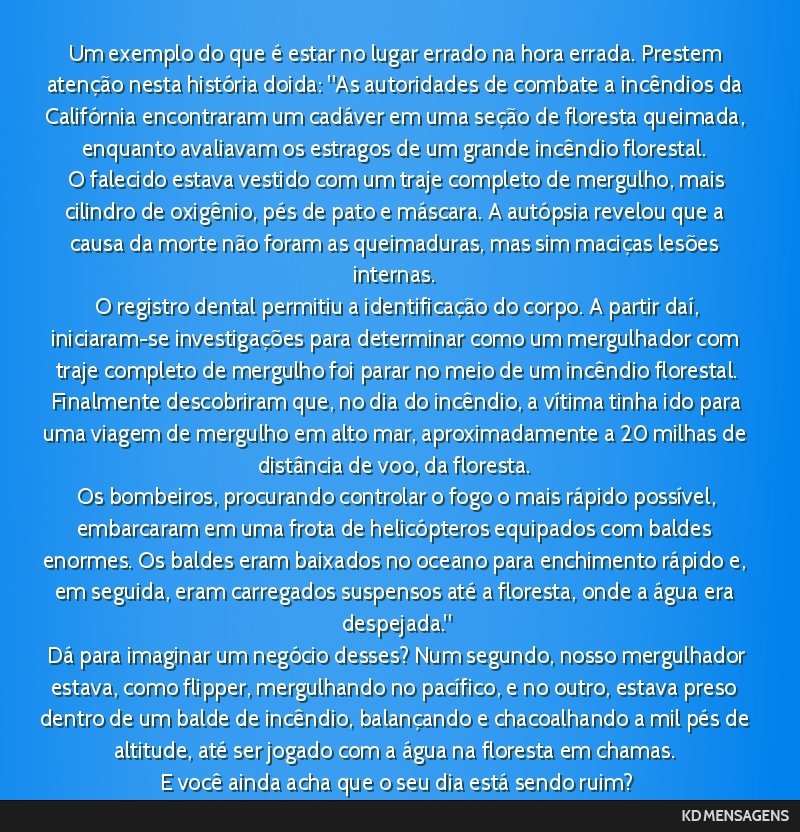 Um exemplo do que é estar no lugar errado na hora errada. Prestem atenção nesta história doida: "As autoridades de combate a incêndios da Califórnia encontraram um cadáver em uma seção de floresta queimada, enquanto avaliavam os estragos de um grande incêndio florestal.
O falecido estava vestido com um traje completo de mergulho, mais cilindro de oxigênio, pés de pato e máscara. A autópsia revelou que a causa da morte não foram as queimaduras, mas sim maciças lesões internas.
O registro dental permitiu a identificação do corpo. A partir daí, iniciaram-se investigações para determinar como um mergulhador com traje completo de mergulho foi parar no meio de um incêndio florestal.
Finalmente descobriram que, no dia do incêndio, a vítima tinha ido para uma viagem de mergulho em alto mar, aproximadamente a 20 milhas de distância de voo, da floresta.
Os bombeiros, procurando controlar o fogo o mais rápido possível, embarcaram em uma frota de helicópteros equipados com baldes enormes. Os baldes eram baixados no oceano para enchimento rápido e, em seguida, eram carregados suspensos até a floresta, onde a água era despejada."
Dá para imaginar um negócio desses? Num segundo, nosso mergulhador estava, como flipper, mergulhando no pacífico, e no outro, estava preso dentro de um balde de incêndio, balançando e chacoalhando a mil pés de altitude, até ser jogado com a água na floresta em chamas.
E você ainda acha que o seu dia está sendo ruim?

KD MENSAGENS